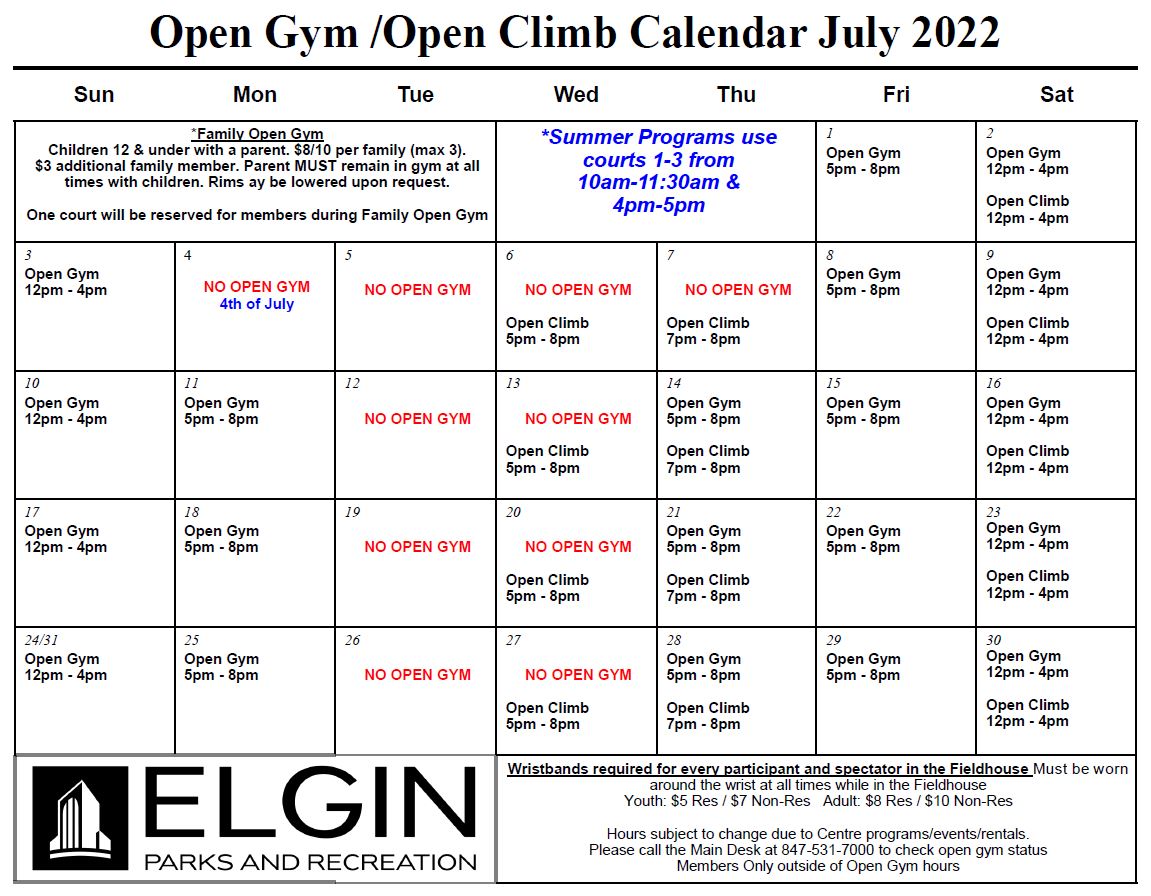 Open Gym /Open Climb Calendar July 2022

| Sun | Mon | Tue | Wed | Thu | Fri | Sat |
|---|---|---|---|---|---|---|
| *Family Open Gym Children 12 & under with a parent. $8/10 per family (max 3). $3 additional family member. Parent MUST remain in gym at all times with children. Rims ay be lowered upon request. One court will be reserved for members during Family Open Gym | | | *Summer Programs use courts 1-3 from 10am-11:30am & 4pm-5pm | | 1 Open Gym 5pm - 8pm | 2 Open Gym 12pm - 4pm Open Climb 12pm - 4pm |
| 3 Open Gym 12pm - 4pm | 4 NO OPEN GYM 4th of July | 5 NO OPEN GYM | 6 NO OPEN GYM Open Climb 5pm - 8pm | 7 NO OPEN GYM Open Climb 7pm - 8pm | 8 Open Gym 5pm - 8pm | 9 Open Gym 12pm - 4pm Open Climb 12pm - 4pm |
| 10 Open Gym 12pm - 4pm | 11 Open Gym 5pm - 8pm | 12 NO OPEN GYM | 13 NO OPEN GYM Open Climb 5pm - 8pm | 14 Open Gym 5pm - 8pm Open Climb 7pm - 8pm | 15 Open Gym 5pm - 8pm | 16 Open Gym 12pm - 4pm Open Climb 12pm - 4pm |
| 17 Open Gym 12pm - 4pm | 18 Open Gym 5pm - 8pm | 19 NO OPEN GYM | 20 NO OPEN GYM Open Climb 5pm - 8pm | 21 Open Gym 5pm - 8pm Open Climb 7pm - 8pm | 22 Open Gym 5pm - 8pm | 23 Open Gym 12pm - 4pm Open Climb 12pm - 4pm |
| 24/31 Open Gym 12pm - 4pm | 25 Open Gym 5pm - 8pm | 26 NO OPEN GYM | 27 NO OPEN GYM Open Climb 5pm - 8pm | 28 Open Gym 5pm - 8pm Open Climb 7pm - 8pm | 29 Open Gym 5pm - 8pm | 30 Open Gym 12pm - 4pm Open Climb 12pm - 4pm |

ELGIN
PARKS AND RECREATION

Wristbands required for every participant and spectator in the Fieldhouse Must be worn around the wrist at all times while in the Fieldhouse
Youth: $5 Res / $7 Non-Res Adult: $8 Res / $10 Non-Res

Hours subject to change due to Centre programs/events/rentals.
Please call the Main Desk at 847-531-7000 to check open gym status
Members Only outside of Open Gym hours